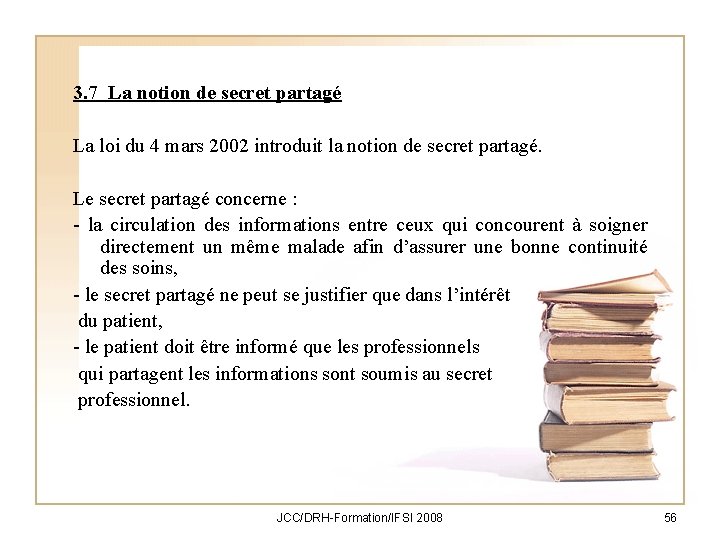 3.7 La notion de secret partagé

La loi du 4 mars 2002 introduit la notion de secret partagé.

Le secret partagé concerne :
- la circulation des informations entre ceux qui concourent à soigner directement un même malade afin d'assurer une bonne continuité des soins,
- le secret partagé ne peut se justifier que dans l'intérêt du patient,
- le patient doit être informé que les professionnels qui partagent les informations sont soumis au secret professionnel.

JCC/DRH-Formation/IFSI 2008

56